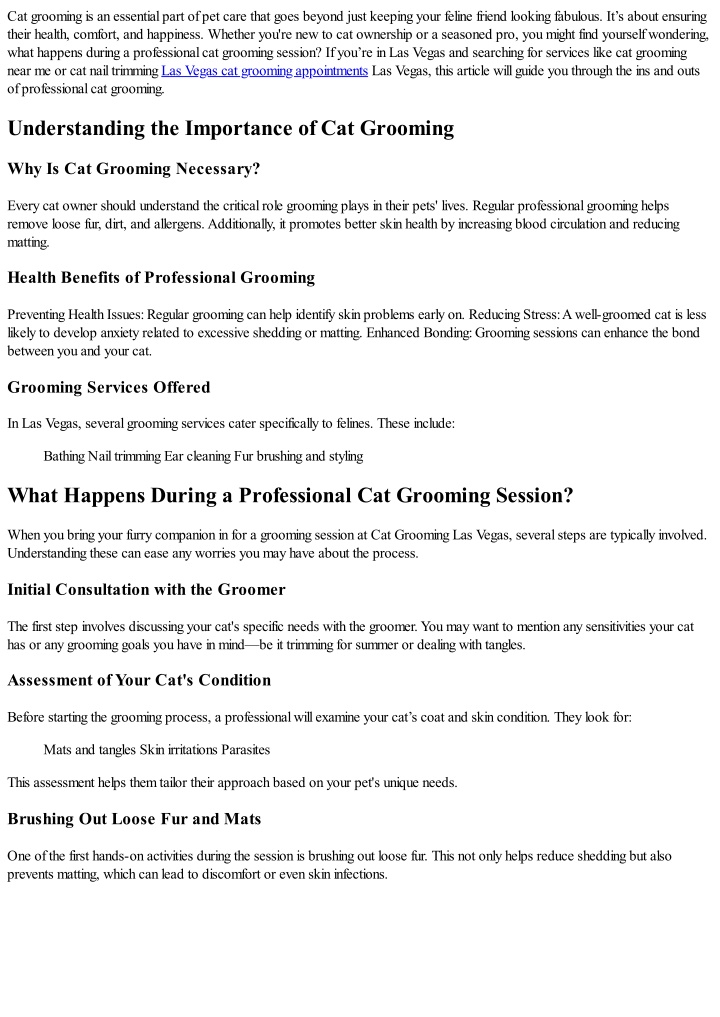 Cat grooming is an essential part of pet care that goes beyond just keeping your feline friend looking fabulous. It's about ensuring their health, comfort, and happiness. Whether you're new to cat ownership or a seasoned pro, you might find yourself wondering, what happens during a professional cat grooming session? If you're in Las Vegas and searching for services like cat grooming near me or cat nail trimming Las Vegas cat grooming appointments Las Vegas, this article will guide you through the ins and outs of professional cat grooming.

Understanding the Importance of Cat Grooming

Why Is Cat Grooming Necessary?

Every cat owner should understand the critical role grooming plays in their pets' lives. Regular professional grooming helps remove loose fur, dirt, and allergens. Additionally, it promotes better skin health by increasing blood circulation and reducing matting.

Health Benefits of Professional Grooming

Preventing Health Issues: Regular grooming can help identify skin problems early on. Reducing Stress: A well-groomed cat is less likely to develop anxiety related to excessive shedding or matting. Enhanced Bonding: Grooming sessions can enhance the bond between you and your cat.

Grooming Services Offered

In Las Vegas, several grooming services cater specifically to felines. These include:

Bathing Nail trimming Ear cleaning Fur brushing and styling

What Happens During a Professional Cat Grooming Session?

When you bring your furry companion in for a grooming session at Cat Grooming Las Vegas, several steps are typically involved. Understanding these can ease any worries you may have about the process.

Initial Consultation with the Groomer

The first step involves discussing your cat's specific needs with the groomer. You may want to mention any sensitivities your cat has or any grooming goals you have in mind—be it trimming for summer or dealing with tangles.

Assessment of Your Cat's Condition

Before starting the grooming process, a professional will examine your cat's coat and skin condition. They look for:

Mats and tangles Skin irritations Parasites

This assessment helps them tailor their approach based on your pet's unique needs.

Brushing Out Loose Fur and Mats

One of the first hands-on activities during the session is brushing out loose fur. This not only helps reduce shedding but also prevents matting, which can lead to discomfort or even skin infections.